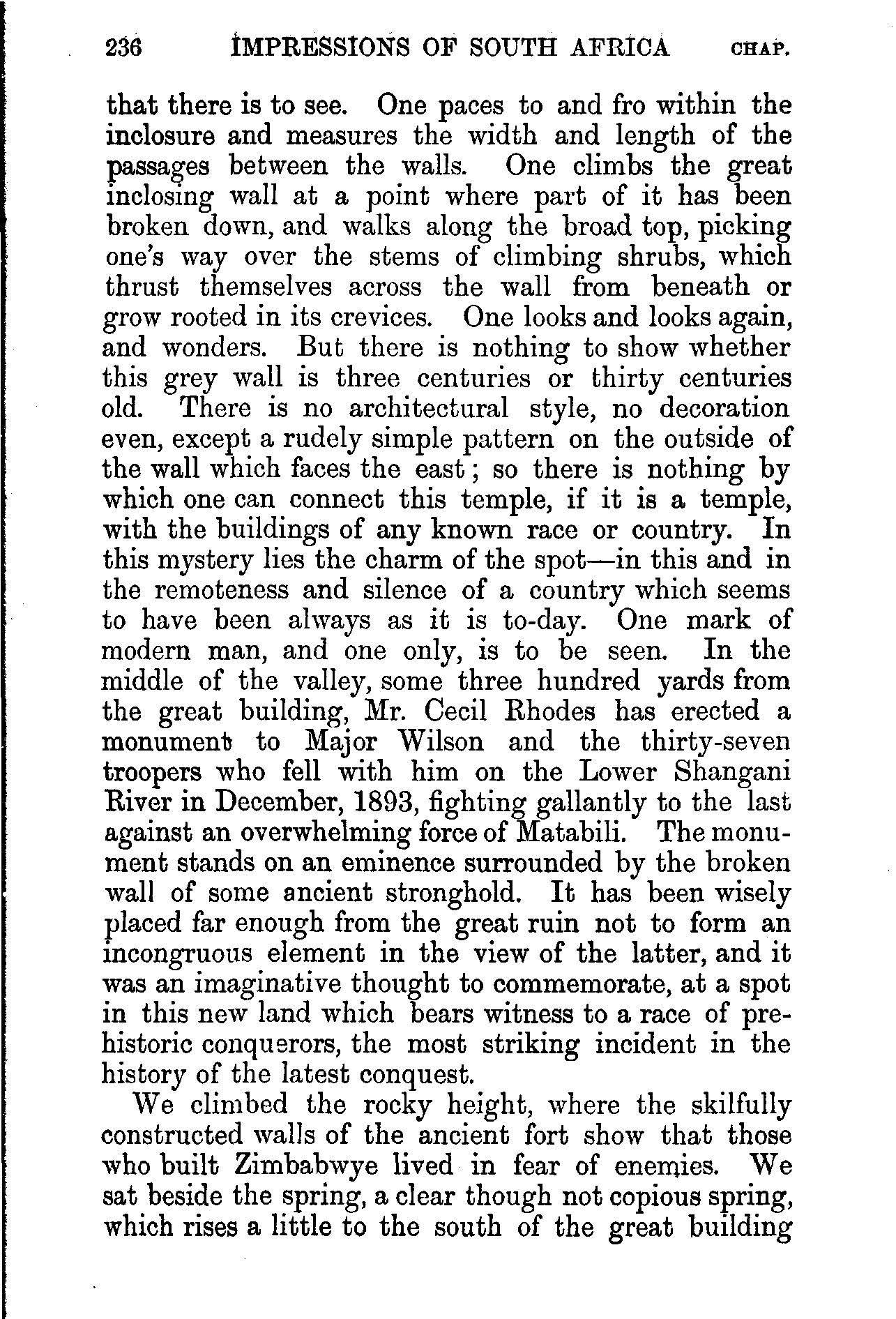 236 IMPRESSIONS OF SOUTH AFRICA CHAP.

that there is to see. One paces to and fro within the inclosure and measures the width and length of the passages between the walls. One climbs the great inclosing wall at a point where part of it has been broken down, and walks along the broad top, picking one's way over the stems of climbing shrubs, which thrust themselves across the wall from beneath or grow rooted in its crevices. One looks and looks again, and wonders. But there is nothing to show whether this grey wall is three centuries or thirty centuries old. There is no architectural style, no decoration even, except a rudely simple pattern on the outside of the wall which faces the east; so there is nothing by which one can connect this temple, if it is a temple, with the buildings of any known race or country. In this mystery lies the charm of the spot—in this and in the remoteness and silence of a country which seems to have been always as it is to-day. One mark of modern man, and one only, is to be seen. In the middle of the valley, some three hundred yards from the great building, Mr. Cecil Rhodes has erected a monument to Major Wilson and the thirty-seven troopers who fell with him on the Lower Shangani River in December, 1893, fighting gallantly to the last against an overwhelming force of Matabili. The monument stands on an eminence surrounded by the broken wall of some ancient stronghold. It has been wisely placed far enough from the great ruin not to form an incongruous element in the view of the latter, and it was an imaginative thought to commemorate, at a spot in this new land which bears witness to a race of prehistoric conquerors, the most striking incident in the history of the latest conquest.

We climbed the rocky height, where the skilfully constructed walls of the ancient fort show that those who built Zimbabwye lived in fear of enemies. We sat beside the spring, a clear though not copious spring, which rises a little to the south of the great building